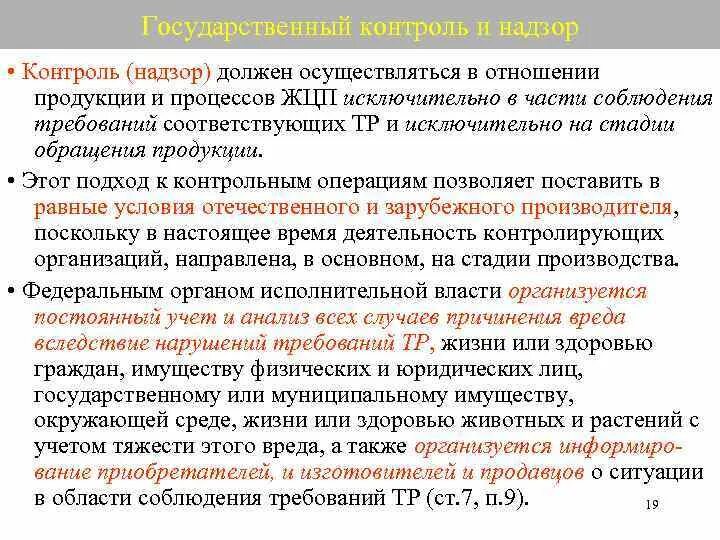 Государственный контроль и надзор

• Контроль (надзор) должен осуществляться в отношении продукции и процессов ЖЦП исключительно в части соблюдения требований соответствующих ТР и исключительно на стадии обращения продукции.

• Этот подход к контрольным операциям позволяет поставить в равные условия отечественного и зарубежного производителя, поскольку в настоящее время деятельность контролирующих организаций, направлена, в основном, на стадии производства.

• Федеральным органом исполнительной власти организуется постоянный учет и анализ всех случаев причинения вреда вследствие нарушений требований ТР, жизни или здоровью граждан, имуществу физических и юридических лиц, государственному или муниципальному имуществу, окружающей среде, жизни или здоровью животных и растений с учетом тяжести этого вреда, а также организуется информирование приобретателей, и изготовителей и продавцов о ситуации в области соблюдения требований ТР (ст.7, п.9).

19